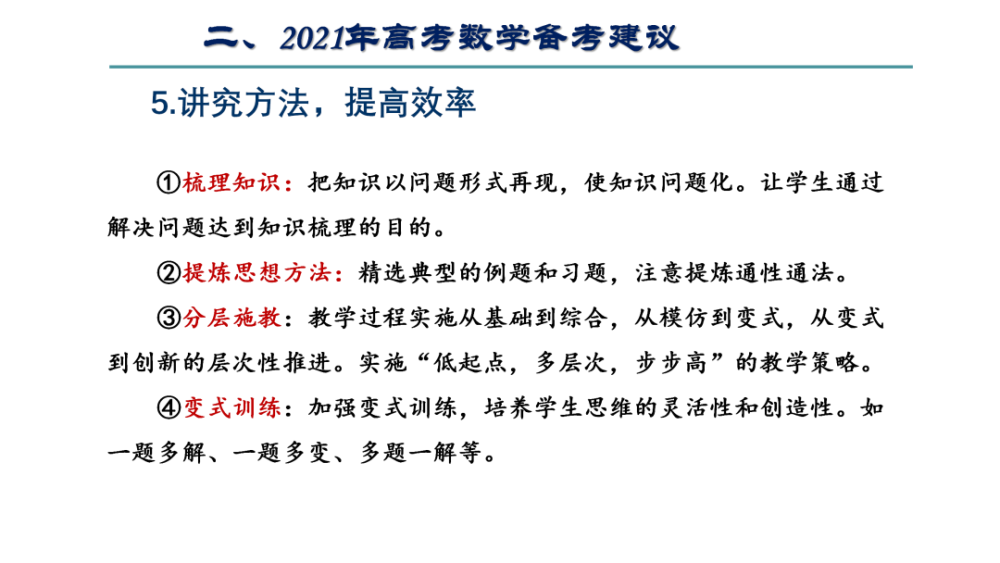 二、2021年高考数学备考建议

5.讲究方法，提高效率

①梳理知识：把知识以问题形式再现，使知识问题化。让学生通过解决问题达到知识梳理的目的。

②提炼思想方法：精选典型的例题和习题，注意提炼通性通法。

③分层施教：教学过程实施从基础到综合，从模仿到变式，从变式到创新的层次性推进。实施“低起点，多层次，步步高”的教学策略。

④变式训练：加强变式训练，培养学生思维的灵活性和创造性。如一题多解、一题多变、多题一解等。